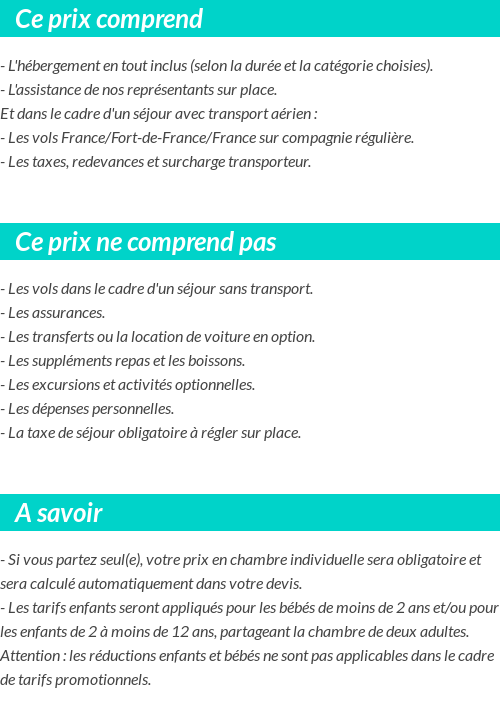 Ce prix comprend

- L'hébergement en tout inclus (selon la durée et la catégorie choisies).
- L'assistance de nos représentants sur place.
Et dans le cadre d'un séjour avec transport aérien :
- Les vols France/Fort-de-France/France sur compagnie régulière.
- Les taxes, redevances et surcharge transporteur.

Ce prix ne comprend pas

- Les vols dans le cadre d'un séjour sans transport.
- Les assurances.
- Les transferts ou la location de voiture en option.
- Les suppléments repas et les boissons.
- Les excursions et activités optionnelles.
- Les dépenses personnelles.
- La taxe de séjour obligatoire à régler sur place.

A savoir

- Si vous partez seul(e), votre prix en chambre individuelle sera obligatoire et sera calculé automatiquement dans votre devis.
- Les tarifs enfants seront appliqués pour les bébés de moins de 2 ans et/ou pour les enfants de 2 à moins de 12 ans, partageant la chambre de deux adultes.
Attention : les réductions enfants et bébés ne sont pas applicables dans le cadre de tarifs promotionnels.